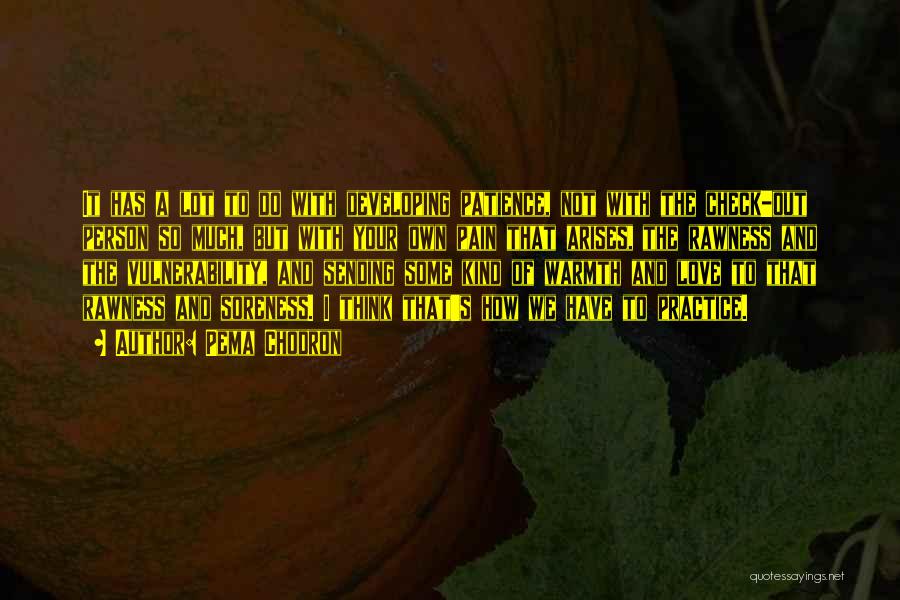 It has a lot to do with developing patience, not with the check-out person so much, but with your own pain that arises, the rawness and the vulnerability, and sending some kind of warmth and love to that rawness and soreness. I think that's how we have to practice.

• Author: Pema Chodron

quotessayings.net